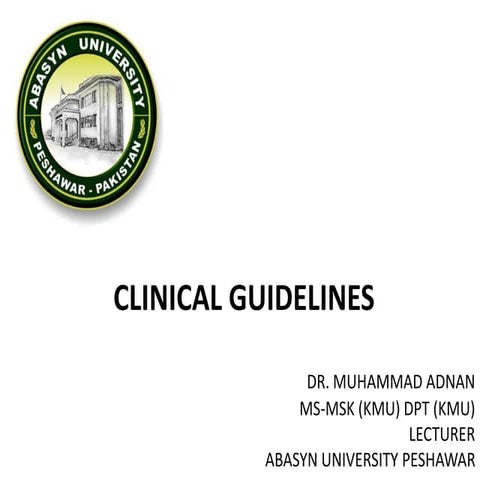 ABASYN UNIVERSITY
PESHAWAR - PAKISTAN

CLINICAL GUIDELINES

DR. MUHAMMAD ADNAN
MS-MSK (KMU) DPT (KMU)
LECTURER
ABASYN UNIVERSITY PESHAWAR